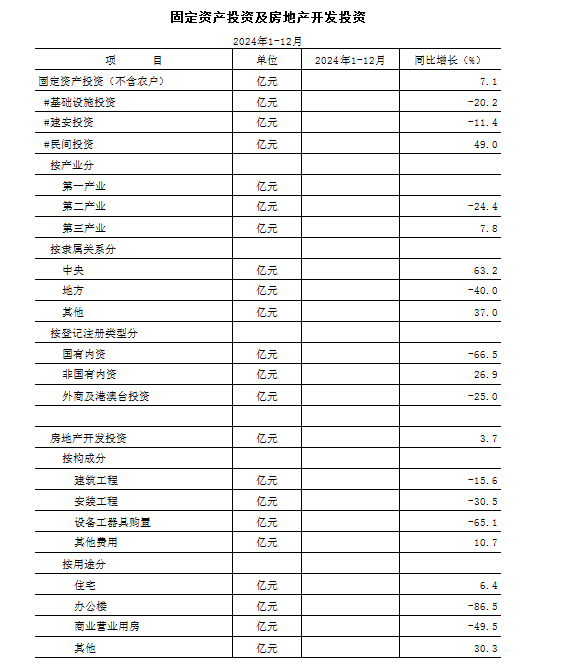 固定资产投资及房地产开发投资

2024年1-12月

| 项　　目 | 单位 | 2024年1-12月 | 同比增长（%） |
|---|---|---|---|
| 固定资产投资（不含农户） | 亿元 | | 7.1 |
| #基础设施投资 | 亿元 | | -20.2 |
| #建安投资 | 亿元 | | -11.4 |
| #民间投资 | 亿元 | | 49.0 |
| 按产业分 | | | |
| 第一产业 | 亿元 | | |
| 第二产业 | 亿元 | | -24.4 |
| 第三产业 | 亿元 | | 7.8 |
| 按隶属关系分 | | | |
| 中央 | 亿元 | | 63.2 |
| 地方 | 亿元 | | -40.0 |
| 其他 | 亿元 | | 37.0 |
| 按登记注册类型分 | | | |
| 国有内资 | 亿元 | | -66.5 |
| 非国有内资 | 亿元 | | 26.9 |
| 外商及港澳台投资 | 亿元 | | -25.0 |
| | | | |
| 房地产开发投资 | 亿元 | | 3.7 |
| 按构成分 | | | |
| 建筑工程 | 亿元 | | -15.6 |
| 安装工程 | 亿元 | | -30.5 |
| 设备工器具购置 | 亿元 | | -65.1 |
| 其他费用 | 亿元 | | 10.7 |
| 按用途分 | | | |
| 住宅 | 亿元 | | 6.4 |
| 办公楼 | 亿元 | | -86.5 |
| 商业营业用房 | 亿元 | | -49.5 |
| 其他 | 亿元 | | 30.3 |